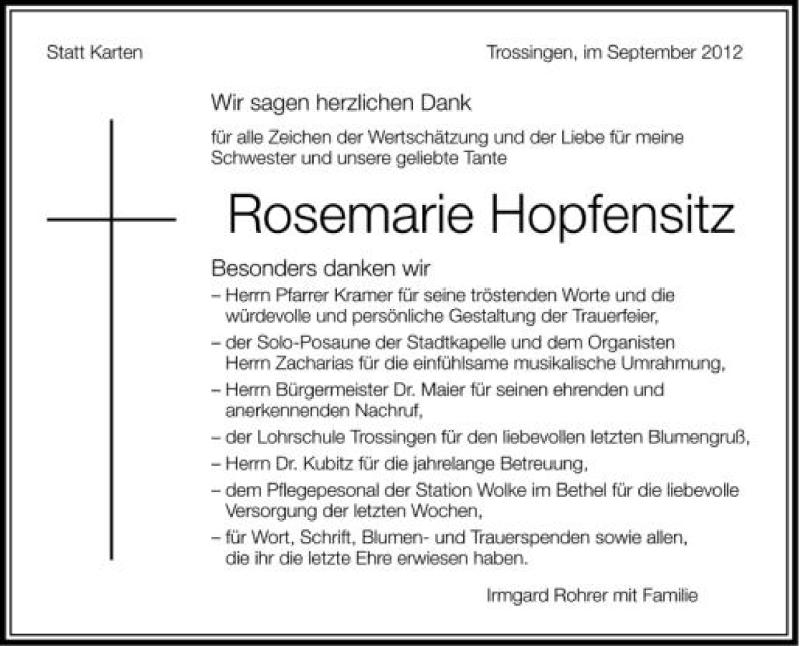 Statt Karten

Trossingen, im September 2012

Wir sagen herzlichen Dank

für alle Zeichen der Wertschätzung und der Liebe für meine Schwester und unsere geliebte Tante

Rosemarie Hopfensitz

Besonders danken wir

– Herrn Pfarrer Kramer für seine tröstenden Worte und die würdevolle und persönliche Gestaltung der Trauerfeier,

– der Solo-Posaune der Stadtkapelle und dem Organisten Herrn Zacharias für die einfühlsame musikalische Umrahmung,

– Herrn Bürgermeister Dr. Maier für seinen ehrenden und anerkennenden Nachruf,

– der Lohrschule Trossingen für den liebevollen letzten Blumengruß,

– Herrn Dr. Kubitz für die jahrelange Betreuung,

– dem Pflegepesonal der Station Wolke im Bethel für die liebevolle Versorgung der letzten Wochen,

– für Wort, Schrift, Blumen- und Trauerspenden sowie allen, die ihr die letzte Ehre erwiesen haben.

Irmgard Rohrer mit Familie